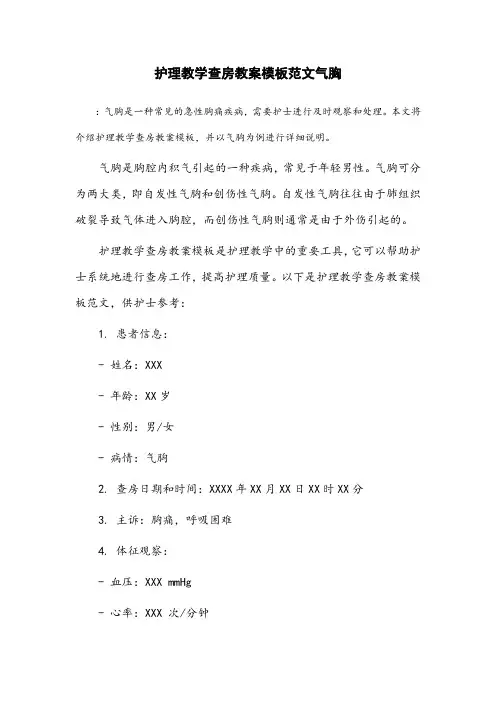 护理教学查房教案模板范文气胸

：气胸是一种常见的急性胸痛疾病，需要护士进行及时观察和处理。本文将介绍护理教学查房教案模板，并以气胸为例进行详细说明。

气胸是胸腔内积气引起的一种疾病，常见于年轻男性。气胸可分为两大类，即自发性气胸和创伤性气胸。自发性气胸往往由于肺组织破裂导致气体进入胸腔，而创伤性气胸则通常是由于外伤引起的。

护理教学查房教案模板是护理教学中的重要工具，它可以帮助护士系统地进行查房工作，提高护理质量。以下是护理教学查房教案模板范文，供护士参考：

1. 患者信息：

- 姓名：XXX

- 年龄：XX 岁

- 性别：男/女

- 病情：气胸

2. 查房日期和时间：XXXX 年 XX 月 XX 日 XX 时 XX 分

3. 主诉：胸痛，呼吸困难

4. 体征观察：

- 血压：XXX mmHg

- 心率：XXX 次/分钟